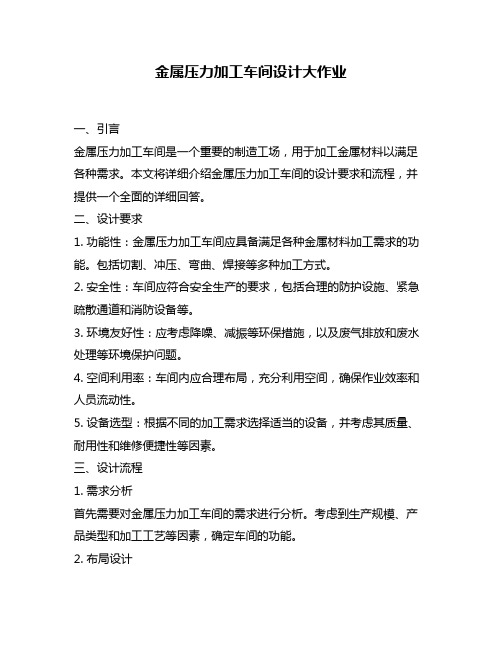 金属压力加工车间设计大作业

一、引言

金属压力加工车间是一个重要的制造工场，用于加工金属材料以满足各种需求。本文将详细介绍金属压力加工车间的设计要求和流程，并提供一个全面的详细回答。

二、设计要求

1. 功能性：金属压力加工车间应具备满足各种金属材料加工需求的功能。包括切割、冲压、弯曲、焊接等多种加工方式。

2. 安全性：车间应符合安全生产的要求，包括合理的防护设施、紧急疏散通道和消防设备等。

3. 环境友好性：应考虑降噪、减振等环保措施，以及废气排放和废水处理等环境保护问题。

4. 空间利用率：车间内应合理布局，充分利用空间，确保作业效率和人员流动性。

5. 设备选型：根据不同的加工需求选择适当的设备，并考虑其质量、耐用性和维修便捷性等因素。

三、设计流程

1. 需求分析

首先需要对金属压力加工车间的需求进行分析。考虑到生产规模、产品类型和加工工艺等因素，确定车间的功能。

2. 布局设计